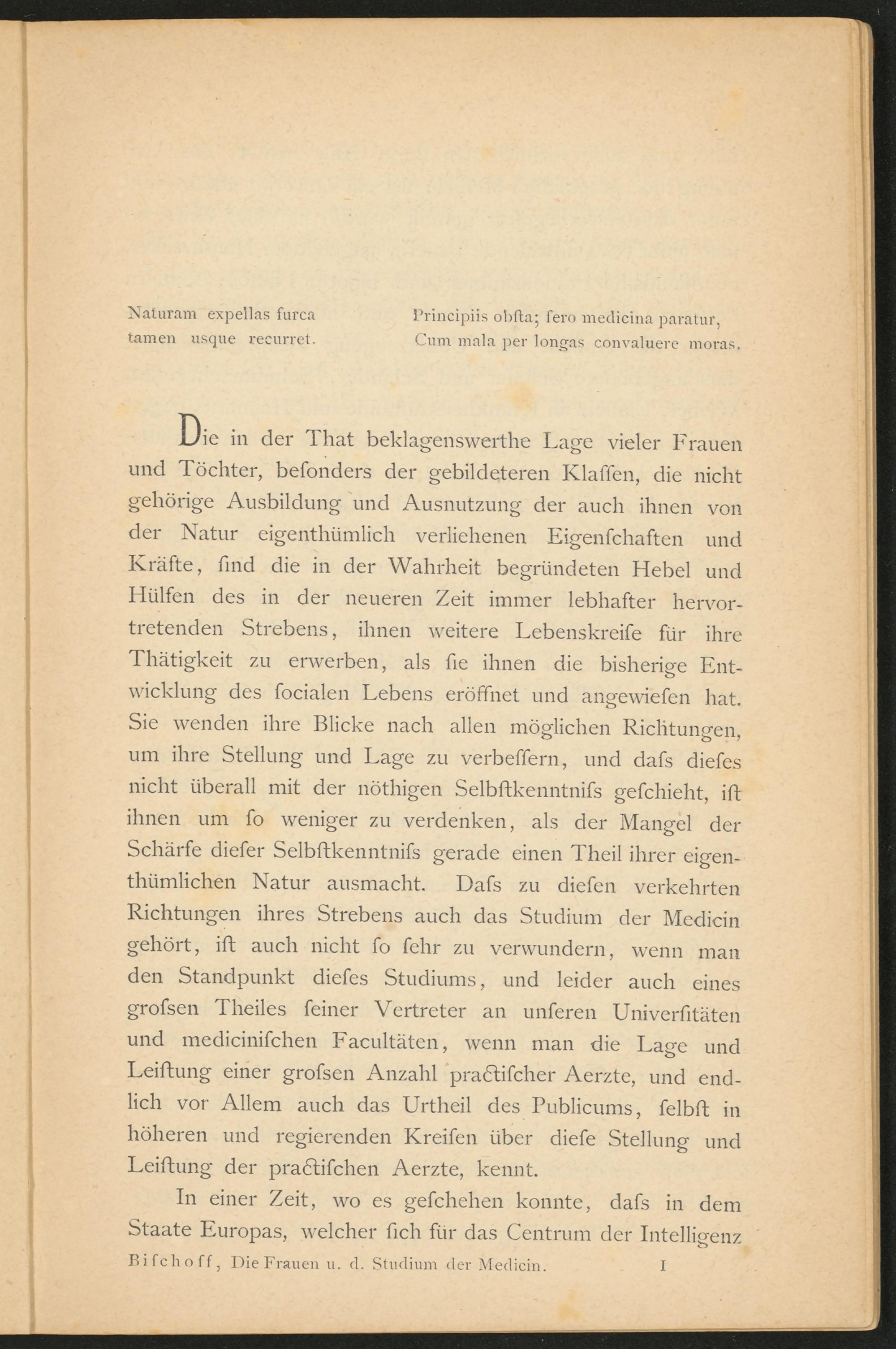 Naturam expellas furca tamen usque recurret.

Principiis obſta; ſero medicina paratur, Cum mala per longas convaluere moras.

Die in der That beklagenswerthe Lage vieler Frauen und Töchter, beſonders der gebildeteren Klaſſen, die nicht gehörige Ausbildung und Ausnutzung der auch ihnen von der Natur eigenthümlich verliehenen Eigenſchaften und Kräfte, ſind die in der Wahrheit begründeten Hebel und Hülfen des in der neueren Zeit immer lebhafter hervortretenden Strebens, ihnen weitere Lebenskreiſe für ihre Thätigkeit zu erwerben, als ſie ihnen die bisherige Entwicklung des ſocialen Lebens eröffnet und angewieſen hat. Sie wenden ihre Blicke nach allen möglichen Richtungen, um ihre Stellung und Lage zu verbeſſern, und daſs dieſes nicht überall mit der nöthigen Selbſtkenntniſs geſchieht, iſt ihnen um ſo weniger zu verdenken, als der Mangel der Schärfe dieſer Selbſtkenntniſs gerade einen Theil ihrer eigenthümlichen Natur ausmacht. Daſs zu dieſen verkehrten Richtungen ihres Strebens auch das Studium der Medicin gehört, iſt auch nicht ſo ſehr zu verwundern, wenn man den Standpunkt dieſes Studiums, und leider auch eines groſsen Theiles ſeiner Vertreter an unſeren Univerſitäten und mediciniſchen Facultäten, wenn man die Lage und Leiſtung einer groſsen Anzahl practiſcher Aerzte, und endlich vor Allem auch das Urtheil des Publicums, ſelbſt in höheren und regierenden Kreiſen über dieſe Stellung und Leiſtung der practiſchen Aerzte, kennt.

In einer Zeit, wo es geſchehen konnte, daſs in dem Staate Europas, welcher ſich für das Centrum der Intelligenz

Biſchoff, Die Frauen u. d. Studium der Medicin. 1